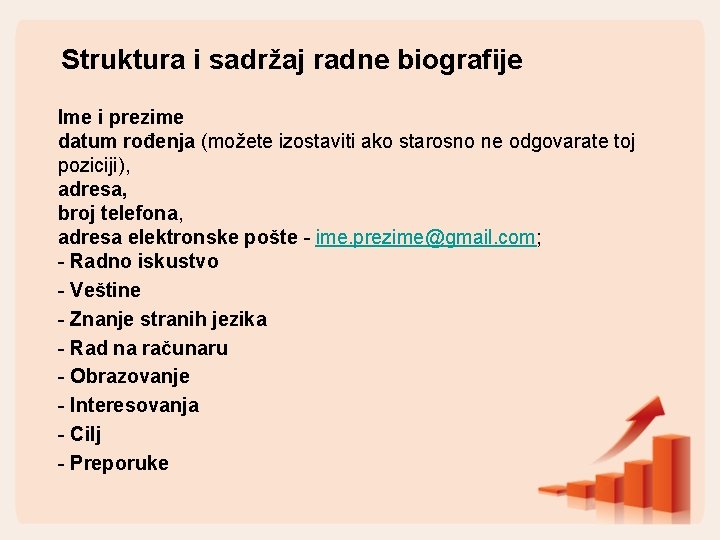 Struktura i sadržaj radne biografije

Ime i prezime
datum rođenja (možete izostaviti ako starosno ne odgovarate toj poziciji),
adresa,
broj telefona,
adresa elektronske pošte - ime.prezime@gmail.com;
- Radno iskustvo
- Veštine
- Znanje stranih jezika
- Rad na računaru
- Obrazovanje
- Interesovanja
- Cilj
- Preporuke